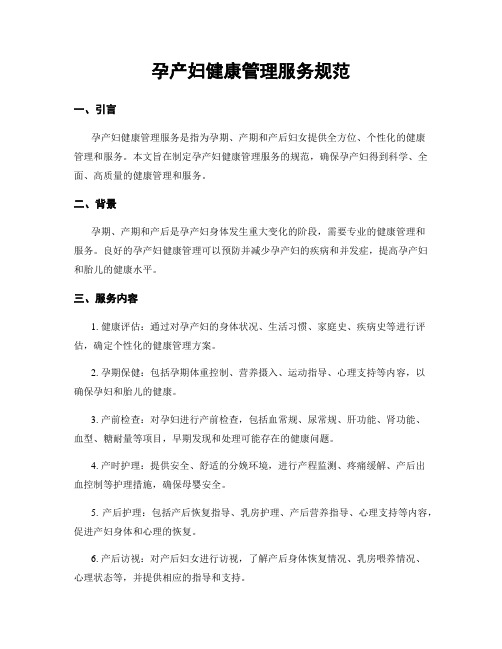 孕产妇健康管理服务规范

一、引言

孕产妇健康管理服务是指为孕期、产期和产后妇女提供全方位、个性化的健康管理和服务。本文旨在制定孕产妇健康管理服务的规范，确保孕产妇得到科学、全面、高质量的健康管理和服务。

二、背景

孕期、产期和产后是孕产妇身体发生重大变化的阶段，需要专业的健康管理和服务。良好的孕产妇健康管理可以预防并减少孕产妇的疾病和并发症，提高孕产妇和胎儿的健康水平。

三、服务内容

1. 健康评估：通过对孕产妇的身体状况、生活习惯、家庭史、疾病史等进行评估，确定个性化的健康管理方案。

2. 孕期保健：包括孕期体重控制、营养摄入、运动指导、心理支持等内容，以确保孕妇和胎儿的健康。

3. 产前检查：对孕妇进行产前检查，包括血常规、尿常规、肝功能、肾功能、血型、糖耐量等项目，早期发现和处理可能存在的健康问题。

4. 产时护理：提供安全、舒适的分娩环境，进行产程监测、疼痛缓解、产后出血控制等护理措施，确保母婴安全。

5. 产后护理：包括产后恢复指导、乳房护理、产后营养指导、心理支持等内容，促进产妇身体和心理的恢复。

6. 产后访视：对产后妇女进行访视，了解产后身体恢复情况、乳房喂养情况、心理状态等，并提供相应的指导和支持。